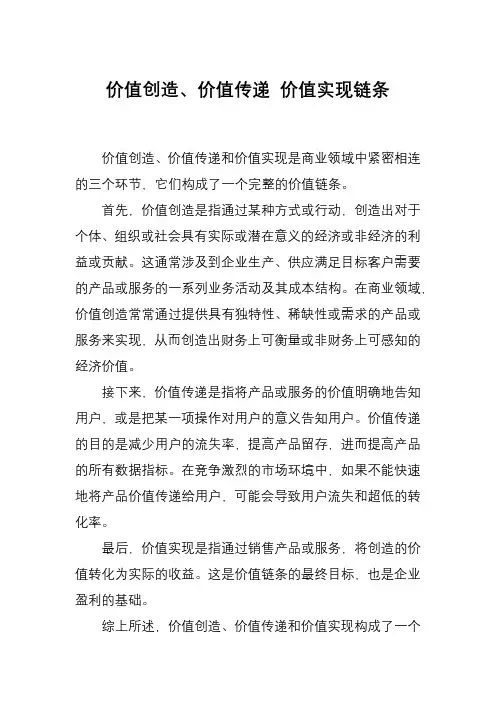 价值创造、价值传递 价值实现链条

价值创造、价值传递和价值实现是商业领域中紧密相连的三个环节，它们构成了一个完整的价值链条。

首先，价值创造是指通过某种方式或行动，创造出对于个体、组织或社会具有实际或潜在意义的经济或非经济的利益或贡献。这通常涉及到企业生产、供应满足目标客户需要的产品或服务的一系列业务活动及其成本结构。在商业领域，价值创造常常通过提供具有独特性、稀缺性或需求的产品或服务来实现，从而创造出财务上可衡量或非财务上可感知的经济价值。

接下来，价值传递是指将产品或服务的价值明确地告知用户，或是把某一项操作对用户的意义告知用户。价值传递的目的是减少用户的流失率，提高产品留存，进而提高产品的所有数据指标。在竞争激烈的市场环境中，如果不能快速地将产品价值传递给用户，可能会导致用户流失和超低的转化率。

最后，价值实现是指通过销售产品或服务，将创造的价值转化为实际的收益。这是价值链条的最终目标，也是企业盈利的基础。

综上所述，价值创造、价值传递和价值实现构成了一个